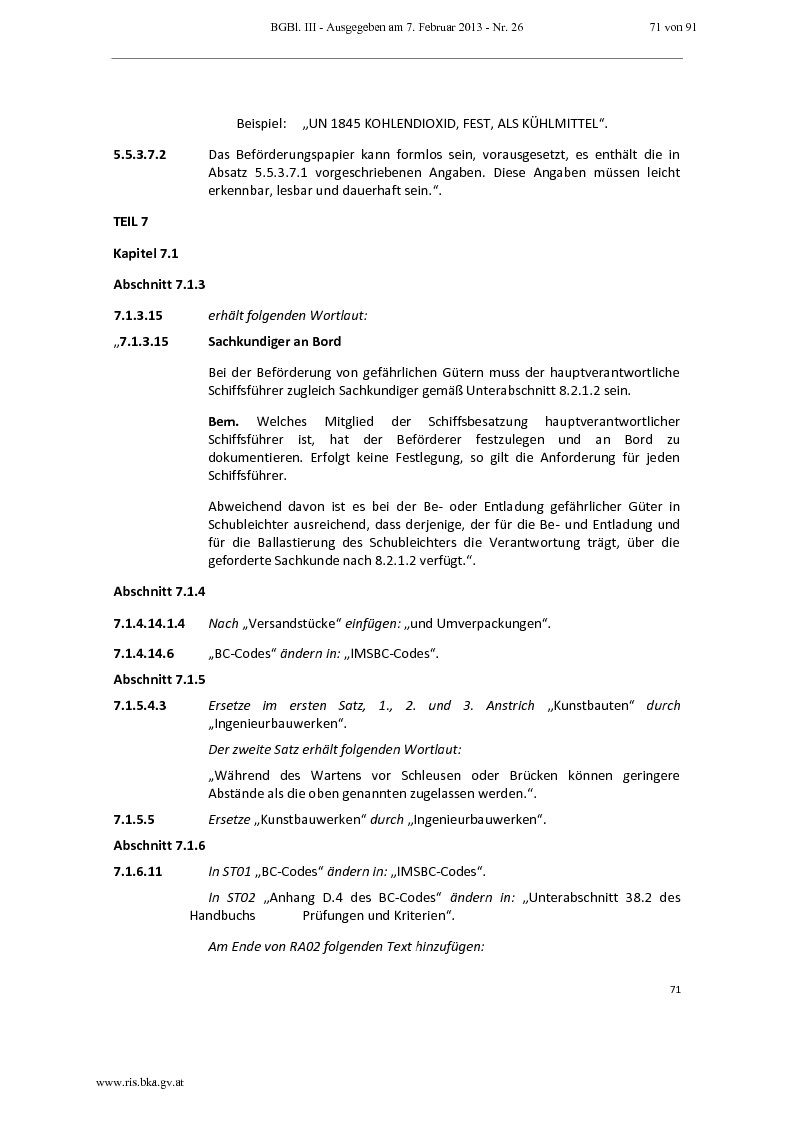 BGBl. III - Ausgegeben am 7. Februar 2013 - Nr. 26 71 von 91

Beispiel: „UN 1845 KOHLENDIOXID, FEST, ALS KÜHLMITTEL“.

5.5.3.7.2 Das Beförderungspapier kann formlos sein, vorausgesetzt, es enthält die in Absatz 5.5.3.7.1 vorgeschriebenen Angaben. Diese Angaben müssen leicht erkennbar, lesbar und dauerhaft sein.“.

TEIL 7

Kapitel 7.1

Abschnitt 7.1.3

7.1.3.15 erhält folgenden Wortlaut:

„7.1.3.15 Sachkundiger an Bord

Bei der Beförderung von gefährlichen Gütern muss der hauptverantwortliche Schiffsführer zugleich Sachkundiger gemäß Unterabschnitt 8.2.1.2 sein.

Bem. Welches Mitglied der Schiffsbesatzung hauptverantwortlicher Schiffsführer ist, hat der Beförderer festzulegen und an Bord zu dokumentieren. Erfolgt keine Festlegung, so gilt die Anforderung für jeden Schiffsführer.

Abweichend davon ist es bei der Be- oder Entladung gefährlicher Güter in Schubleichter ausreichend, dass derjenige, der für die Be- und Entladung und für die Ballastierung des Schubleichters die Verantwortung trägt, über die geforderte Sachkunde nach 8.2.1.2 verfügt.“.

Abschnitt 7.1.4

7.1.4.14.1.4 Nach „Versandstücke“ einfügen: „und Umverpackungen“.

7.1.4.14.6 „BC-Codes“ ändern in: „IMSBC-Codes“.

Abschnitt 7.1.5

7.1.5.4.3 Ersetze im ersten Satz, 1., 2. und 3. Anstrich „Kunstbauten“ durch „Ingenieurbauwerken“.

Der zweite Satz erhält folgenden Wortlaut:

„Während des Wartens vor Schleusen oder Brücken können geringere Abstände als die oben genannten zugelassen werden.“.

7.1.5.5 Ersetze „Kunstbauwerken“ durch „Ingenieurbauwerken“.

Abschnitt 7.1.6

7.1.6.11 In ST01 „BC-Codes“ ändern in: „IMSBC-Codes“.

In ST02 „Anhang D.4 des BC-Codes“ ändern in: „Unterabschnitt 38.2 des Handbuchs Prüfungen und Kriterien“.

Am Ende von RA02 folgenden Text hinzufügen:

71

www.ris.bka.gv.at